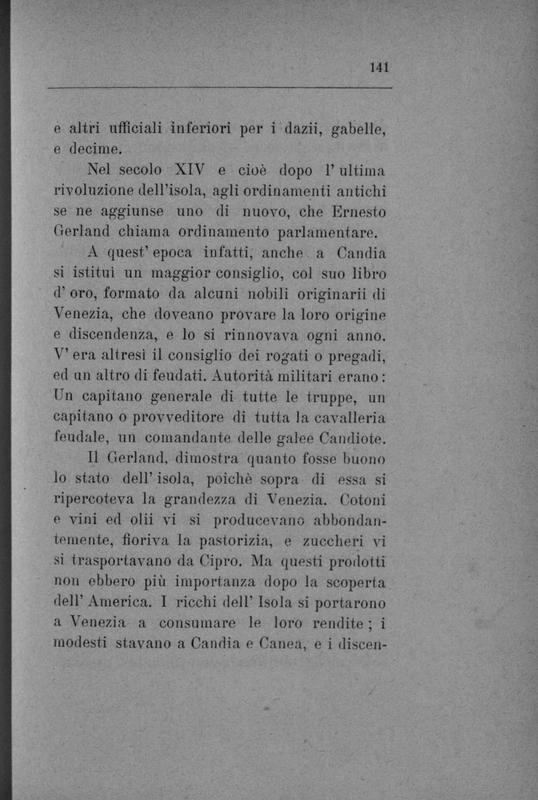 141

e altri ufficiali inferiori per i dazii, gabelle, e decime.

Nel secolo XIV e cioè dopo l'ultima rivoluzione dell'isola, agli ordinamenti antichi se ne aggiunse uno di nuovo, che Ernesto Gerland chiama ordinamento parlamentare.

A quest'epoca infatti, anche a Candia si istituì un maggior consiglio, col suo libro d'oro, formato da alcuni nobili originarii di Venezia, che doveano provare la loro origine e discendenza, e lo si rinnovava ogni anno. V'era altresì il consiglio dei rogati o pregadi, ed un altro di feudati. Autorità militari erano: Un capitano generale di tutte le truppe, un capitano o provveditore di tutta la cavalleria feudale, un comandante delle galee Candiote.

Il Gerland, dimostra quanto fosse buono lo stato dell'isola, poichè sopra di essa si ripercoteva la grandezza di Venezia. Cotoni e vini ed olii vi si producevano abbondantemente, fioriva la pastorizia, e zuccheri vi si trasportavano da Cipro. Ma questi prodotti non ebbero più importanza dopo la scoperta dell'America. I ricchi dell'Isola si portarono a Venezia a consumare le loro rendite; i modesti stavano a Candia e Canea, e i discen-